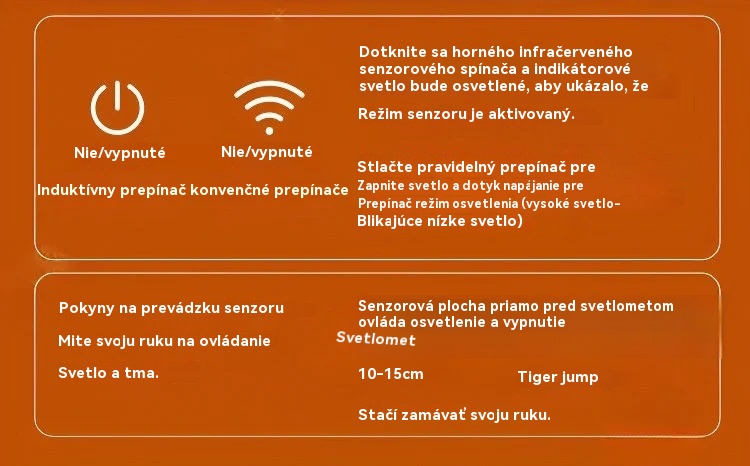 Nie/vypnuté

Nie/vypnuté

Induktívny prepínač konvenčné prepínače

Dotknite sa horného infračerveného senzorového spínača a indikátorové svetlo bude osvetlené, aby ukázalo, že

Režim senzoru je aktivovaný.

Stlačte pravidelný prepínač pre
Zapnite svetlo a dotyk napájanie pre
Prepínač režim osvetlenia (vysoké svetlo-
Blikajúce nízke svetlo)

Pokyny na prevádzku senzoru

Mite svoju ruku na ovládanie

Svetlo a tma.

Senzorová plocha priamo pred svetlometom ovláda osvetlenie a vypnutie

Svetlomet

10-15cm

Tiger jump

Stačí zamávať svoju ruku.